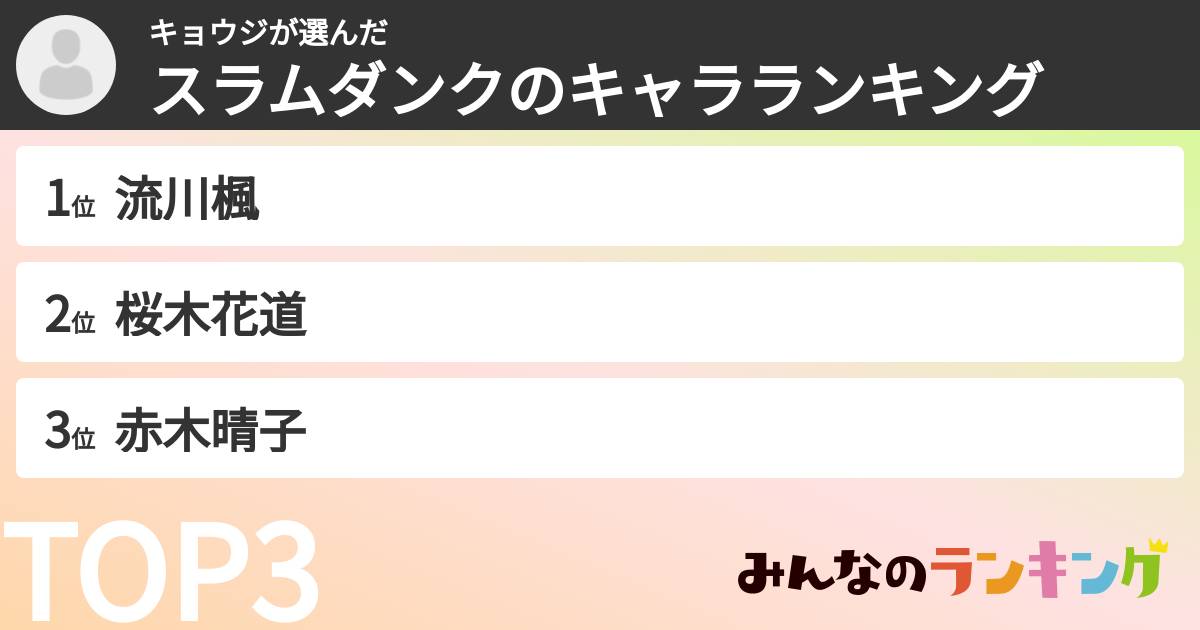 キョウジが選んだ
スラムダンクのキャラランキング

1位 流川楓

2位 桜木花道

3位 赤木晴子

TOP3

みんなのランキング